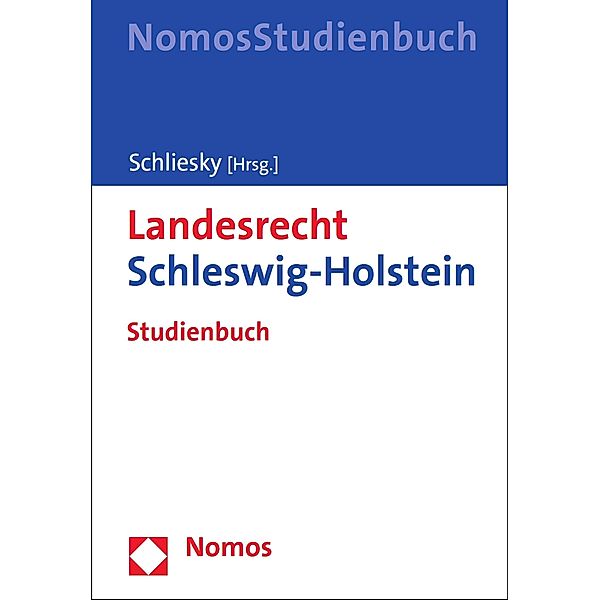 NomosStudienbuch

Schliesky [Hrsg.]

Landesrecht
Schleswig-Holstein

Studienbuch

Nomos